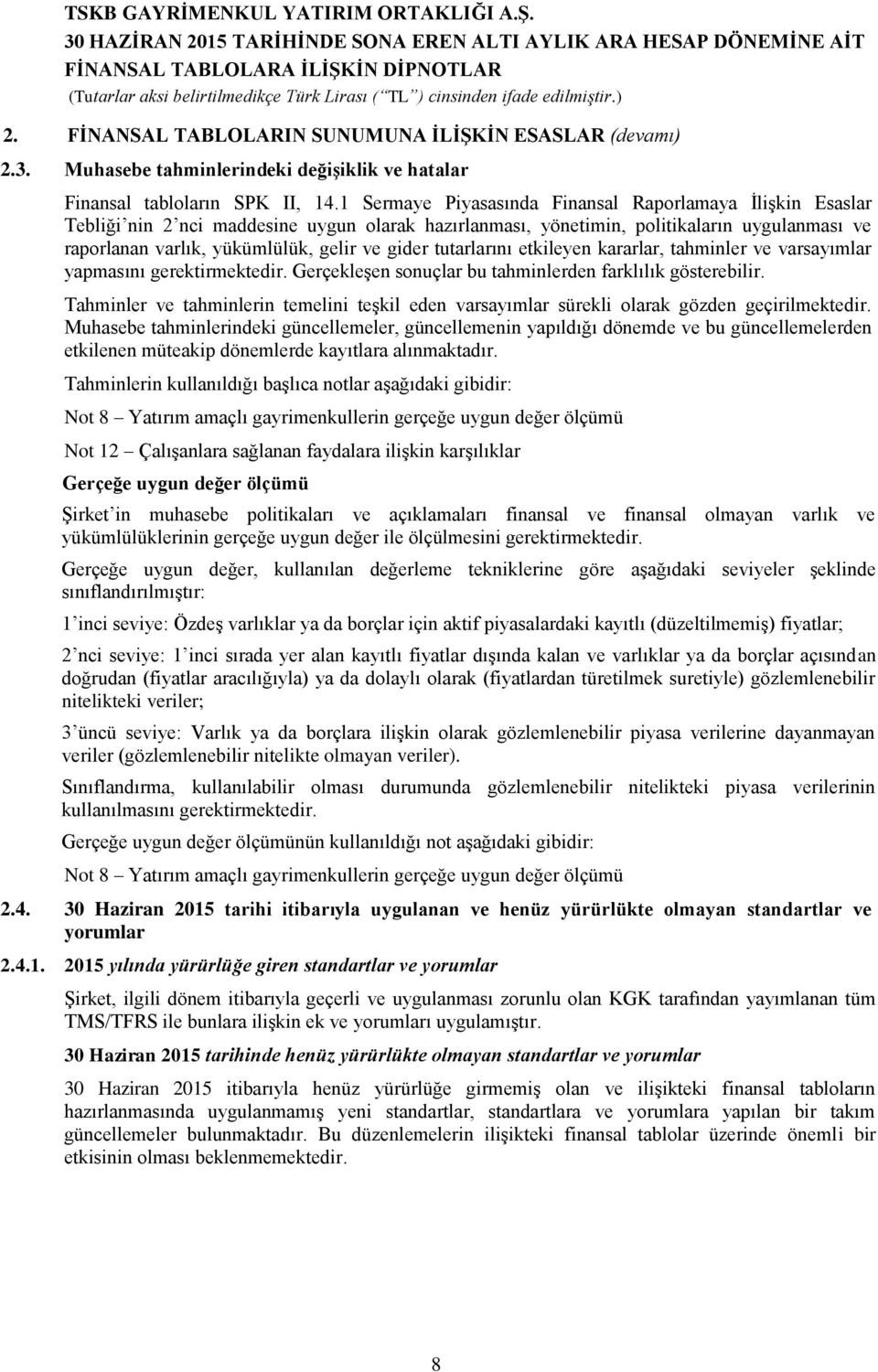 TSKB GAYRİMENKUL YATIRIM ORTAKLIĞI A.Ş.
30 HAZİRAN 2015 TARİHİNDE SONA EREN ALTI AYLIK ARA HESAP DÖNEMİNE AİT FİNANSAL TABLOLARA İLİŞKİN DİPNOTLAR
(Tutarlar aksi belirtilmedikçe Türk Lirası (“TL”) cinsinden ifade edilmiştir.)

2. FİNANSAL TABLOLARIN SUNUMUNA İLİŞKİN ESASLAR (devamı)

2.3. Muhasebe tahminlerindeki değişiklik ve hatalar

Finansal tabloların SPK II, 14.1 Sermaye Piyasasında Finansal Raporlamaya İlişkin Esaslar Tebliği’nin 2’nci maddesine uygun olarak hazırlanması, yönetimin, politikaların uygulanması ve raporlanan varlık, yükümlülük, gelir ve gider tutarlarını etkileyen kararlar, tahminler ve varsayımlar yapmasını gerektirmektedir. Gerçekleşen sonuçlar bu tahminlerden farklılık gösterebilir.

Tahminler ve tahminlerin temelini teşkil eden varsayımlar sürekli olarak gözden geçirilmektedir. Muhasebe tahminlerindeki güncellemeler, güncellemenin yapıldığı dönemde ve bu güncellemelerden etkilenen müteakip dönemlerde kayıtlara alınmaktadır.

Tahminlerin kullanıldığı başlıca notlar aşağıdaki gibidir:

Not 8 – Yatırım amaçlı gayrimenkullerin gerçeğe uygun değer ölçümü

Not 12 – Çalışanlara sağlanan faydalara ilişkin karşılıklar

Gerçeğe uygun değer ölçümü

Şirket’in muhasebe politikaları ve açıklamaları finansal ve finansal olmayan varlık ve yükümlülüklerinin gerçeğe uygun değer ile ölçülmesini gerektirmektedir.

Gerçeğe uygun değer, kullanılan değerleme tekniklerine göre aşağıdaki seviyeler şeklinde sınıflandırılmıştır:

1’inci seviye: Özdeş varlıklar ya da borçlar için aktif piyasalardaki kayıtlı (düzeltilmemiş) fiyatlar;

2’nci seviye: 1’inci sırada yer alan kayıtlı fiyatlar dışında kalan ve varlıklar ya da borçlar açısından doğrudan (fiyatlar aracılığıyla) ya da dolaylı olarak (fiyatlardan türetilmek suretiyle) gözlemlenebilir nitelikteki veriler;

3’üncü seviye: Varlık ya da borçlara ilişkin olarak gözlemlenebilir piyasa verilerine dayanmayan veriler (gözlemlenebilir nitelikte olmayan veriler).

Sınıflandırma, kullanılabilir olması durumunda gözlemlenebilir nitelikteki piyasa verilerinin kullanılmasını gerektirmektedir.

Gerçeğe uygun değer ölçümünün kullanıldığı not aşağıdaki gibidir:

Not 8 – Yatırım amaçlı gayrimenkullerin gerçeğe uygun değer ölçümü

2.4. 30 Haziran 2015 tarihi itibarıyla uygulanan ve henüz yürürlükte olmayan standartlar ve yorumlar

2.4.1. 2015 yılında yürürlüğe giren standartlar ve yorumlar

Şirket, ilgili dönem itibarıyla geçerli ve uygulanması zorunlu olan KGK tarafından yayımlanan tüm TMS/TFRS ile bunlara ilişkin ek ve yorumları uygulamıştır.

30 Haziran 2015 tarihinde henüz yürürlükte olmayan standartlar ve yorumlar

30 Haziran 2015 itibarıyla henüz yürürlüğe girmemiş olan ve ilişikteki finansal tabloların hazırlanmasında uygulanmamış yeni standartlar, standartlara ve yorumlara yapılan bir takım güncellemeler bulunmaktadır. Bu düzenlemelerin ilişikteki finansal tablolar üzerinde önemli bir etkisinin olması beklenmemektedir.

8